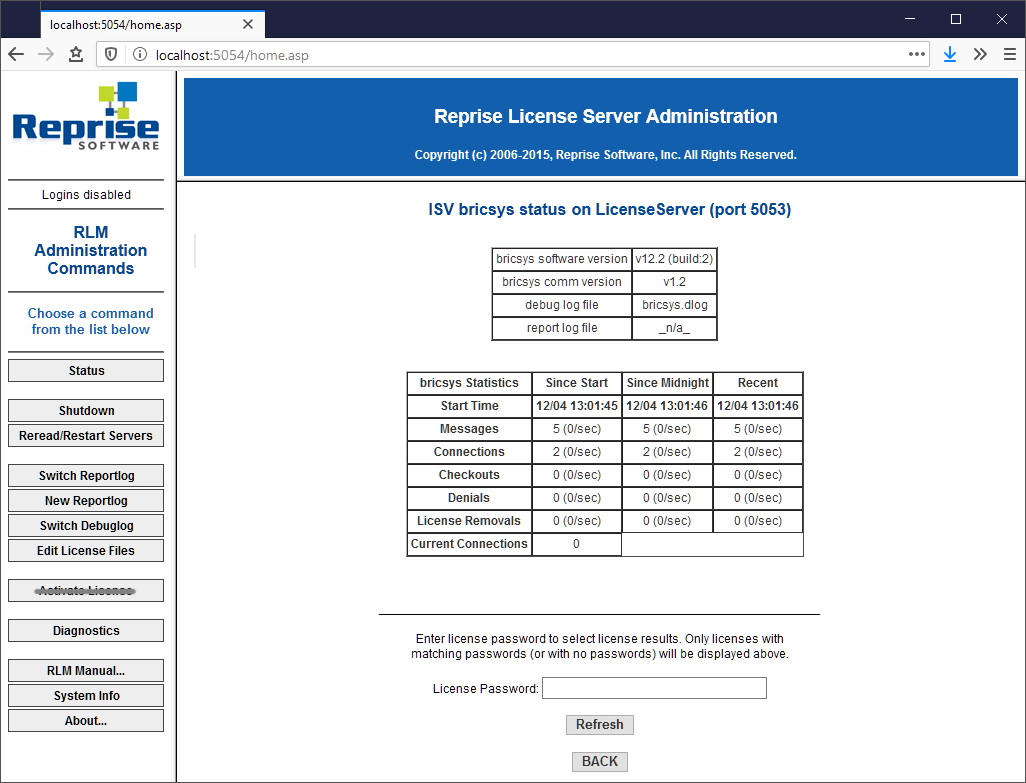 localhost:5054/home.asp

localhost:5054/home.asp

Reprise SOFTWARE

Logins disabled

RLM Administration Commands

Choose a command from the list below

Status

Shutdown

Reread/Restart Servers

Switch Reportlog

New Reportlog

Switch Debuglog

Edit License Files

Activate License

Diagnostics

RLM Manual...

System Info

About...

Reprise License Server Administration

Copyright (c) 2006-2015, Reprise Software, Inc. All Rights Reserved.

ISV bricsys status on LicenseServer (port 5053)

| bricsys software version | v12.2 (build:2) |
|---|---|
| bricsys comm version | v1.2 |
| debug log file | bricsys.dlog |
| report log file | _n/a_ |

| bricsys Statistics | Since Start | Since Midnight | Recent |
|---|---|---|---|
| Start Time | 12/04 13:01:45 | 12/04 13:01:46 | 12/04 13:01:46 |
| Messages | 5 (0/sec) | 5 (0/sec) | 5 (0/sec) |
| Connections | 2 (0/sec) | 2 (0/sec) | 2 (0/sec) |
| Checkouts | 0 (0/sec) | 0 (0/sec) | 0 (0/sec) |
| Denials | 0 (0/sec) | 0 (0/sec) | 0 (0/sec) |
| License Removals | 0 (0/sec) | 0 (0/sec) | 0 (0/sec) |
| Current Connections | 0 | | |

Enter license password to select license results. Only licenses with matching passwords (or with no passwords) will be displayed above.

License Password:

Refresh

BACK